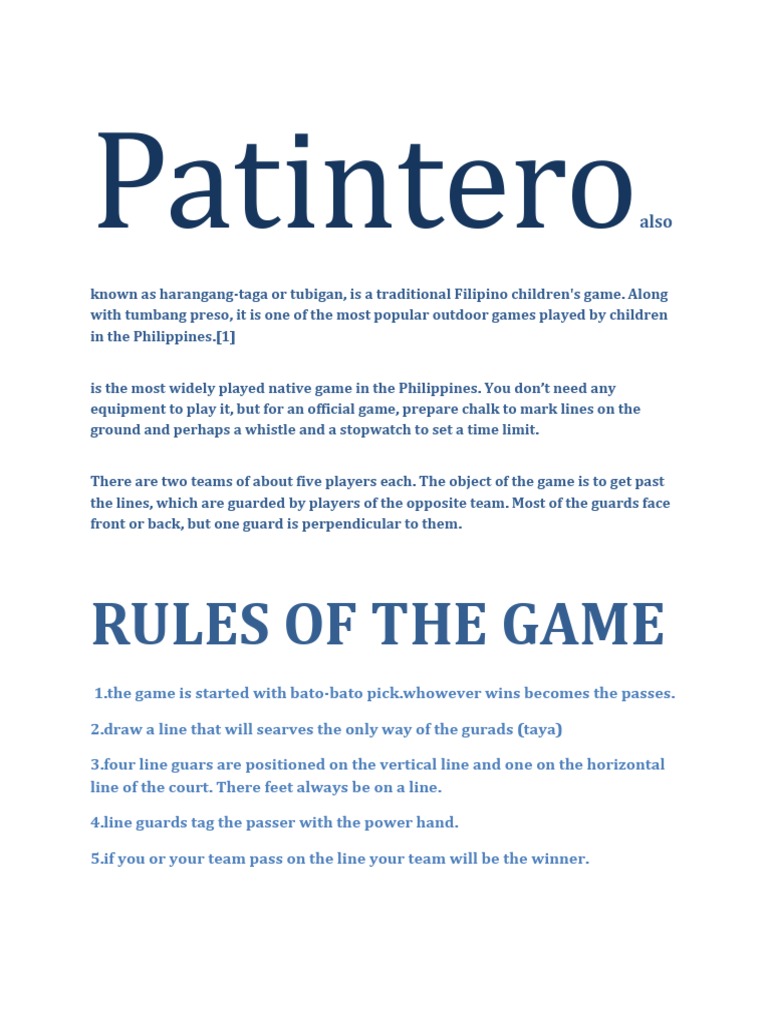 Patintero also

known as harangang-taga or tubigan, is a traditional Filipino children's game. Along with tumbang preso, it is one of the most popular outdoor games played by children in the Philippines.[1]

is the most widely played native game in the Philippines. You don't need any equipment to play it, but for an official game, prepare chalk to mark lines on the ground and perhaps a whistle and a stopwatch to set a time limit.

There are two teams of about five players each. The object of the game is to get past the lines, which are guarded by players of the opposite team. Most of the guards face front or back, but one guard is perpendicular to them.

RULES OF THE GAME

1.the game is started with bato-bato pick.whowever wins becomes the passes.

2.draw a line that will searves the only way of the gurads (taya)

3.four line guars are positioned on the vertical line and one on the horizontal line of the court. There feet always be on a line.

4.line guards tag the passer with the power hand.

5.if you or your team pass on the line your team will be the winner.